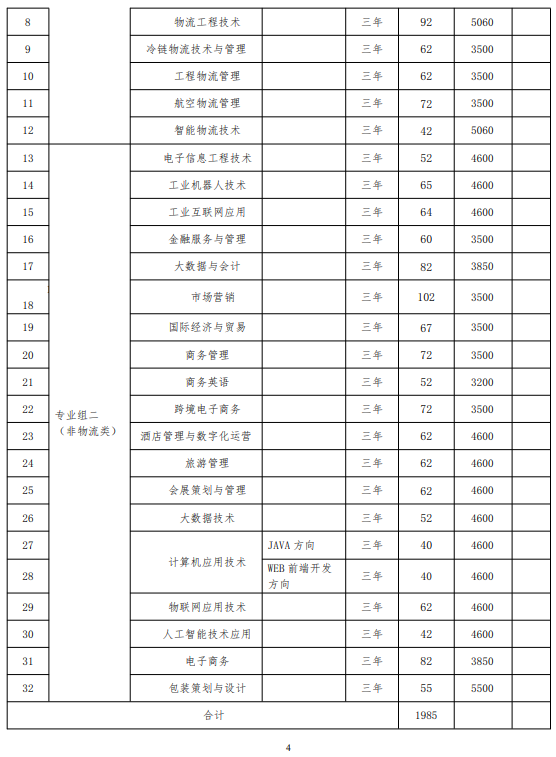 | 8 | | 物流工程技术 | | 三年 | 92 | 5060 | |
|---|---|---|---|---|---|---|---|
| 9 | | 冷链物流技术与管理 | | 三年 | 62 | 3500 | |
| 10 | | 工程物流管理 | | 三年 | 62 | 3500 | |
| 11 | | 航空物流管理 | | 三年 | 72 | 3500 | |
| 12 | | 智能物流技术 | | 三年 | 42 | 5060 | |
| 13 | 专业组二（非物流类） | 电子信息工程技术 | | 三年 | 52 | 4600 | |
| 14 | | 工业机器人技术 | | 三年 | 65 | 4600 | |
| 15 | | 工业互联网应用 | | 三年 | 64 | 4600 | |
| 16 | | 金融服务与管理 | | 三年 | 60 | 3500 | |
| 17 | | 大数据与会计 | | 三年 | 82 | 3850 | |
| 18 | | 市场营销 | | 三年 | 102 | 3500 | |
| 19 | | 国际经济与贸易 | | 三年 | 67 | 3500 | |
| 20 | | 商务管理 | | 三年 | 72 | 3500 | |
| 21 | | 商务英语 | | 三年 | 52 | 3200 | |
| 22 | | 跨境电子商务 | | 三年 | 72 | 3500 | |
| 23 | | 酒店管理与数字化运营 | | 三年 | 62 | 4600 | |
| 24 | | 旅游管理 | | 三年 | 62 | 4600 | |
| 25 | | 会展策划与管理 | | 三年 | 62 | 4600 | |
| 26 | | 大数据技术 | | 三年 | 52 | 4600 | |
| 27 | | 计算机应用技术 | JAVA 方向 | 三年 | 40 | 4600 | |
| 28 | | | WEB 前端开发方向 | 三年 | 40 | 4600 | |
| 29 | | 物联网应用技术 | | 三年 | 62 | 4600 | |
| 30 | | 人工智能技术应用 | | 三年 | 42 | 4600 | |
| 31 | | 电子商务 | | 三年 | 82 | 3850 | |
| 32 | | 包装策划与设计 | | 三年 | 55 | 5500 | |
| 合计 | | | | | 1985 | | |

4